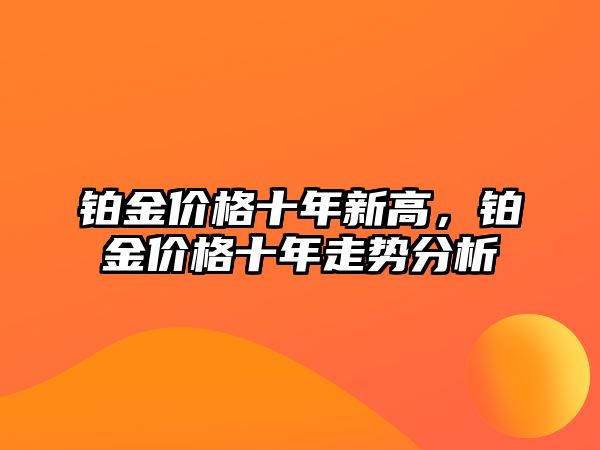 铂金价格十年新高，铂金价格十年走势分析